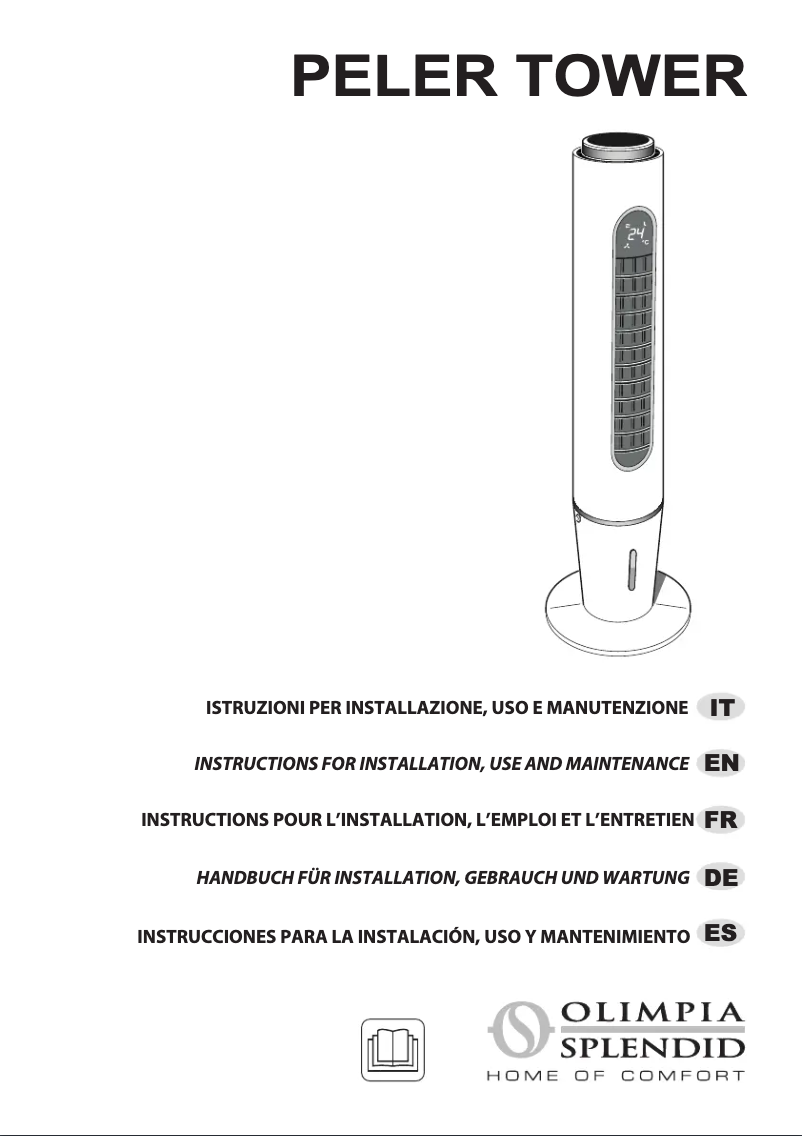 PELER TOWER

24

ISTRUZIONI PER INSTALLAZIONE, USO E MANUTENZIONE IT

INSTRUCTIONS FOR INSTALLATION, USE AND MAINTENANCE EN

INSTRUCTIONS POUR L'INSTALLATION, L'EMPLOI ET L'ENTRETIEN FR

HANDBUCH FÜR INSTALLATION, GEBRAUCH UND WARTUNG DE

INSTRUCCIONES PARA LA INSTALACIÓN, USO Y MANTENIMIENTO ES

OLIMPIA SPLENDID
HOME OF COMFORT